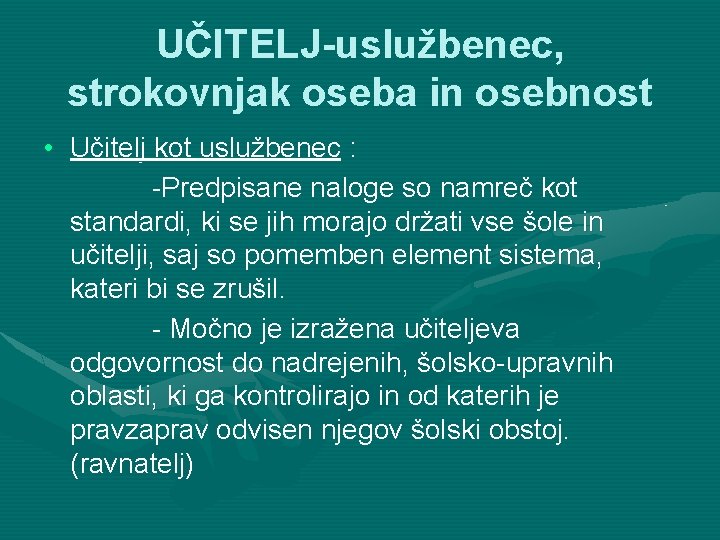 UČITELJ-uslužbenec, strokovnjak oseba in osebnost

• Učitelj kot uslužbenec :

-Predpisane naloge so namreč kot standardi, ki se jih morajo držati vse šole in učitelji, saj so pomemben element sistema, kateri bi se zrušil.

- Močno je izražena učiteljeva odgovornost do nadrejenih, šolsko-upravnih oblasti, ki ga kontrolirajo in od katerih je pravzaprav odvisen njegov šolski obstoj. (ravnatelj)